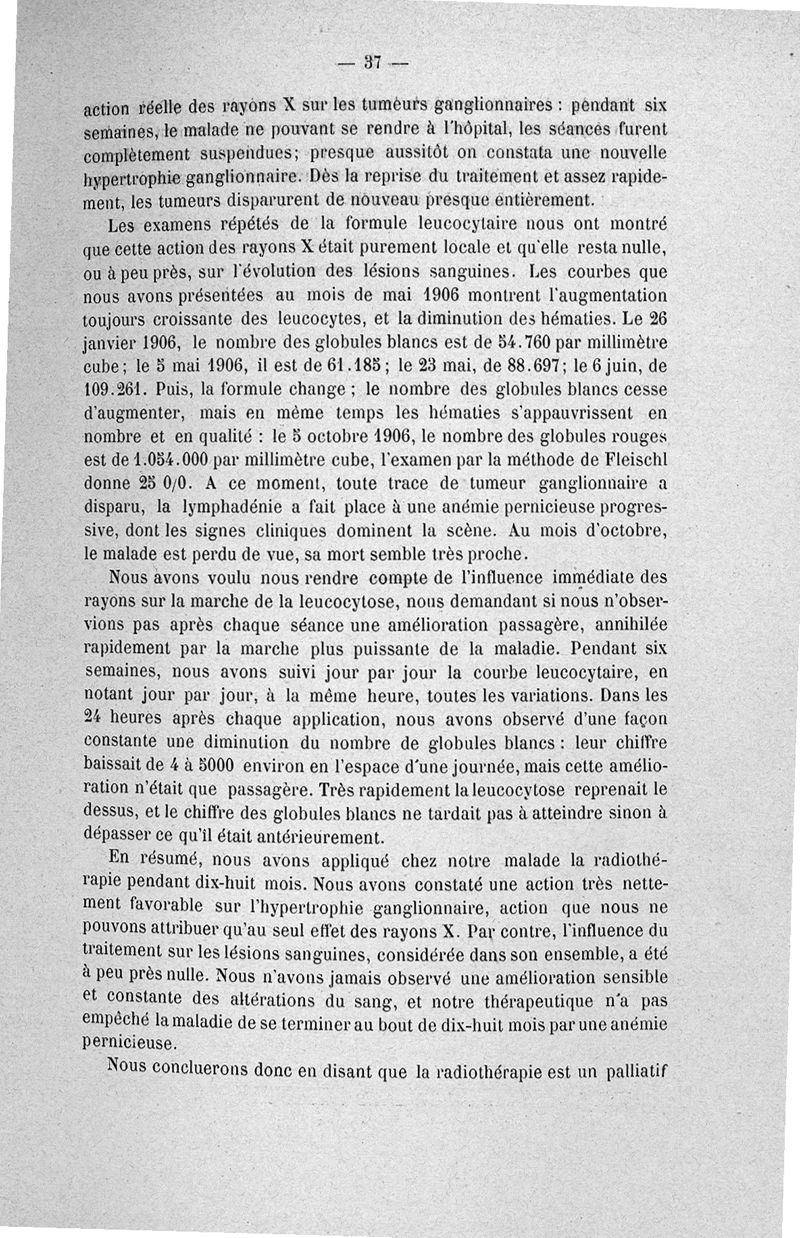 — 37 —

action réelle des rayons X sur les tumeurs ganglionnaires : pendant six semaines, le malade ne pouvant se rendre à l'hôpital, les séances furent complètement suspendues; presque aussitôt on constata une nouvelle hypertrophie ganglionnaire. Dès la reprise du traitement et assez rapidement, les tumeurs disparurent de nouveau presque entièrement.

Les examens répétés de la formule leucocytaire nous ont montré que cette action des rayons X était purement locale et qu'elle resta nulle, ou à peu près, sur l'évolution des lésions sanguines. Les courbes que nous avons présentées au mois de mai 1906 montrent l'augmentation toujours croissante des leucocytes, et la diminution des hématies. Le 26 janvier 1906, le nombre des globules blancs est de 54.760 par millimètre cube; le 5 mai 1906, il est de 61.185; le 23 mai, de 88.697; le 6 juin, de 109.261. Puis, la formule change ; le nombre des globules blancs cesse d'augmenter, mais en même temps les hématies s'appauvrissent en nombre et en qualité : le 5 octobre 1906, le nombre des globules rouges est de 1.054.000 par millimètre cube, l'examen par la méthode de Fleischl donne 25 0/0. A ce moment, toute trace de tumeur ganglionnaire a disparu, la lymphadénie a fait place à une anémie pernicieuse progressive, dont les signes cliniques dominent la scène. Au mois d'octobre, le malade est perdu de vue, sa mort semble très proche.

Nous avons voulu nous rendre compte de l'influence immédiate des rayons sur la marche de la leucocytose, nous demandant si nous n'observions pas après chaque séance une amélioration passagère, annihilée rapidement par la marche plus puissante de la maladie. Pendant six semaines, nous avons suivi jour par jour la courbe leucocytaire, en notant jour par jour, à la même heure, toutes les variations. Dans les 24 heures après chaque application, nous avons observé d'une façon constante une diminution du nombre de globules blancs : leur chiffre baissait de 4 à 5000 environ en l'espace d'une journée, mais cette amélioration n'était que passagère. Très rapidement la leucocytose reprenait le dessus, et le chiffre des globules blancs ne tardait pas à atteindre sinon à dépasser ce qu'il était antérieurement.

En résumé, nous avons appliqué chez notre malade la radiothérapie pendant dix-huit mois. Nous avons constaté une action très nettement favorable sur l'hypertrophie ganglionnaire, action que nous ne pouvons attribuer qu'au seul effet des rayons X. Par contre, l'influence du traitement sur les lésions sanguines, considérée dans son ensemble, a été à peu près nulle. Nous n'avons jamais observé une amélioration sensible et constante des altérations du sang, et notre thérapeutique n'a pas empêché la maladie de se terminer au bout de dix-huit mois par une anémie pernicieuse.

Nous concluerons donc en disant que la radiothérapie est un palliatif